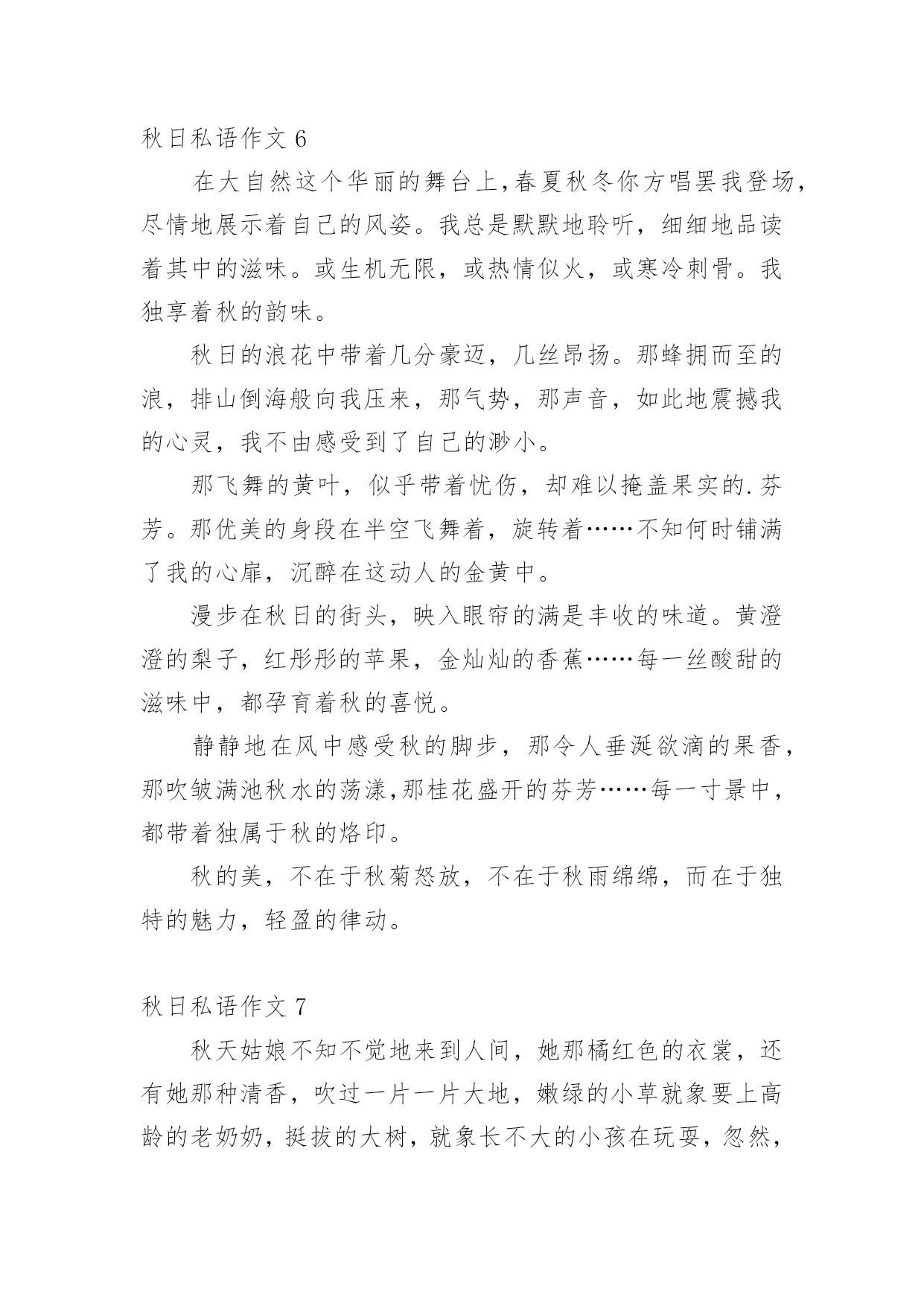 秋日私语作文 6

在大自然这个华丽的舞台上,春夏秋冬你方唱罢我登场,尽情地展示着自己的风姿。我总是默默地聆听，细细地品读着其中的滋味。或生机无限，或热情似火，或寒冷刺骨。我独享着秋的韵味。

秋日的浪花中带着几分豪迈，几丝昂扬。那蜂拥而至的浪，排山倒海般向我压来，那气势，那声音，如此地震撼我的心灵，我不由感受到了自己的渺小。

那飞舞的黄叶，似乎带着忧伤，却难以掩盖果实的.芬芳。那优美的身段在半空飞舞着，旋转着……不知何时铺满了我的心扉，沉醉在这动人的金黄中。

漫步在秋日的街头，映入眼帘的满是丰收的味道。黄澄澄的梨子，红彤彤的苹果，金灿灿的香蕉……每一丝酸甜的滋味中，都孕育着秋的喜悦。

静静地在风中感受秋的脚步，那令人垂涎欲滴的果香,那吹皱满池秋水的荡漾,那桂花盛开的芬芳……每一寸景中,都带着独属于秋的烙印。

秋的美，不在于秋菊怒放，不在于秋雨绵绵，而在于独特的魅力，轻盈的律动。

秋日私语作文 7

秋天姑娘不知不觉地来到人间，她那橘红色的衣裳，还有她那种清香，吹过一片一片大地，嫩绿的小草就象要上高龄的老奶奶，挺拔的大树，就象长不大的小孩在玩耍，忽然，